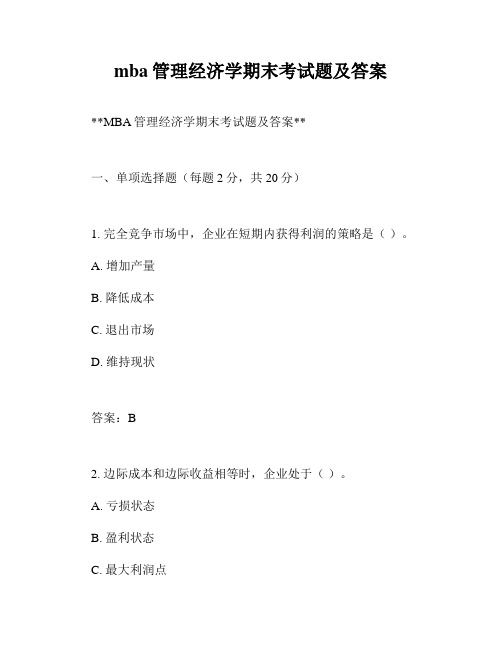 mba 管理经济学期末考试题及答案

**MBA 管理经济学期末考试题及答案**

一、单项选择题（每题 2 分，共 20 分）

1. 完全竞争市场中，企业在短期内获得利润的策略是（ ）。

A. 增加产量

B. 降低成本

C. 退出市场

D. 维持现状

答案：B

2. 边际成本和边际收益相等时，企业处于（ ）。

A. 亏损状态

B. 盈利状态

C. 最大利润点